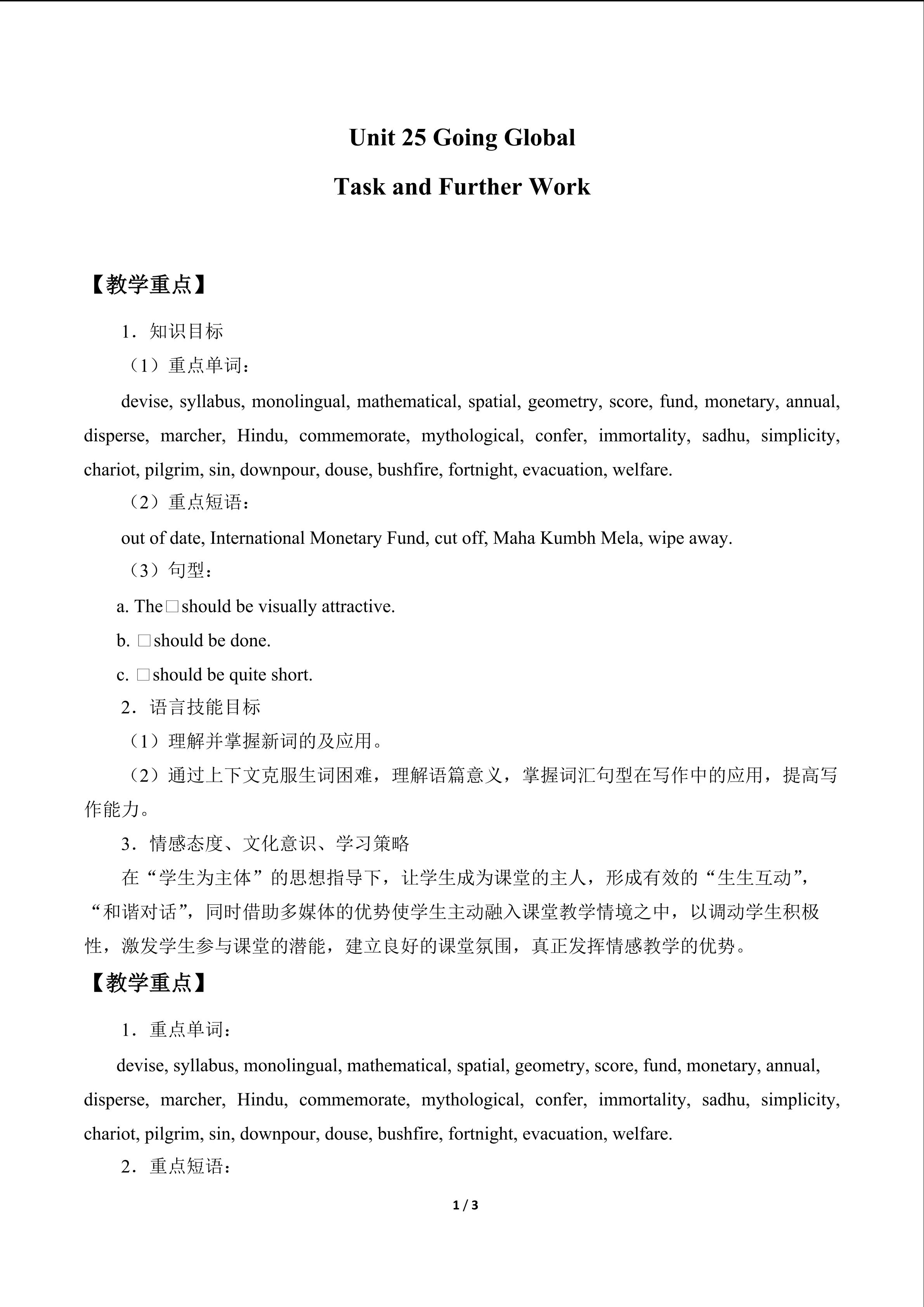 Unit 25 Going Global

Task and Further Work

【教学重点】

1．知识目标

（1）重点单词：

devise, syllabus, monolingual, mathematical, spatial, geometry, score, fund, monetary, annual, disperse, marcher, Hindu, commemorate, mythological, confer, immortality, sadhu, simplicity, chariot, pilgrim, sin, downpour, douse, bushfire, fortnight, evacuation, welfare.

（2）重点短语：

out of date, International Monetary Fund, cut off, Maha Kumbh Mela, wipe away.

（3）句型：

a. The □ should be visually attractive.

b. □ should be done.

c. □ should be quite short.

2．语言技能目标

（1）理解并掌握新词的及应用。

（2）通过上下文克服生词困难，理解语篇意义，掌握词汇句型在写作中的应用，提高写作能力。

3．情感态度、文化意识、学习策略

在“学生为主体”的思想指导下，让学生成为课堂的主人，形成有效的“生生互动”，“和谐对话”，同时借助多媒体的优势使学生主动融入课堂教学情境之中，以调动学生积极性，激发学生参与课堂的潜能，建立良好的课堂氛围，真正发挥情感教学的优势。

【教学重点】

1．重点单词：

devise, syllabus, monolingual, mathematical, spatial, geometry, score, fund, monetary, annual, disperse, marcher, Hindu, commemorate, mythological, confer, immortality, sadhu, simplicity, chariot, pilgrim, sin, downpour, douse, bushfire, fortnight, evacuation, welfare.

2．重点短语：

1 / 3